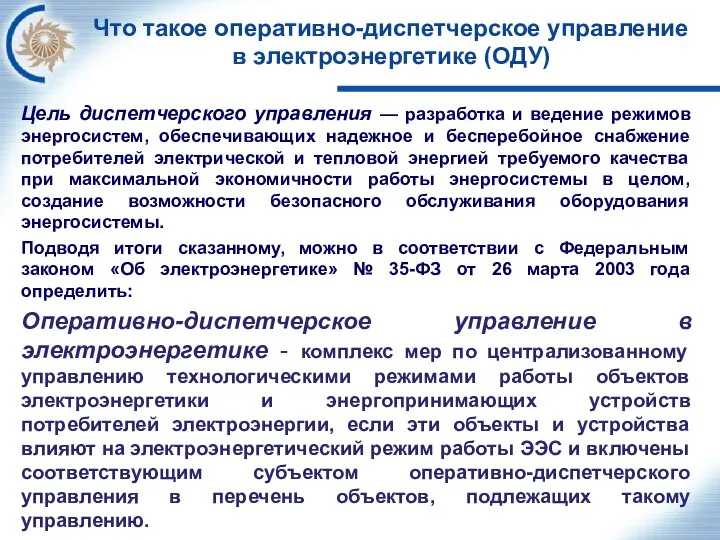 Что такое оперативно-диспетчерское управление в электроэнергетике (ОДУ)

Цель диспетчерского управления — разработка и ведение режимов энергосистем, обеспечивающих надежное и бесперебойное снабжение потребителей электрической и тепловой энергией требуемого качества при максимальной экономичности работы энергосистемы в целом, создание возможности безопасного обслуживания оборудования энергосистемы.

Подводя итоги сказанному, можно в соответствии с Федеральным законом «Об электроэнергетике» № 35-ФЗ от 26 марта 2003 года определить:

Оперативно-диспетчерское управление в электроэнергетике - комплекс мер по централизованному управлению технологическими режимами работы объектов электроэнергетики и энергопринимающих устройств потребителей электроэнергии, если эти объекты и устройства влияют на электроэнергетический режим работы ЭЭС и включены соответствующим субъектом оперативно-диспетчерского управления в перечень объектов, подлежащих такому управлению.